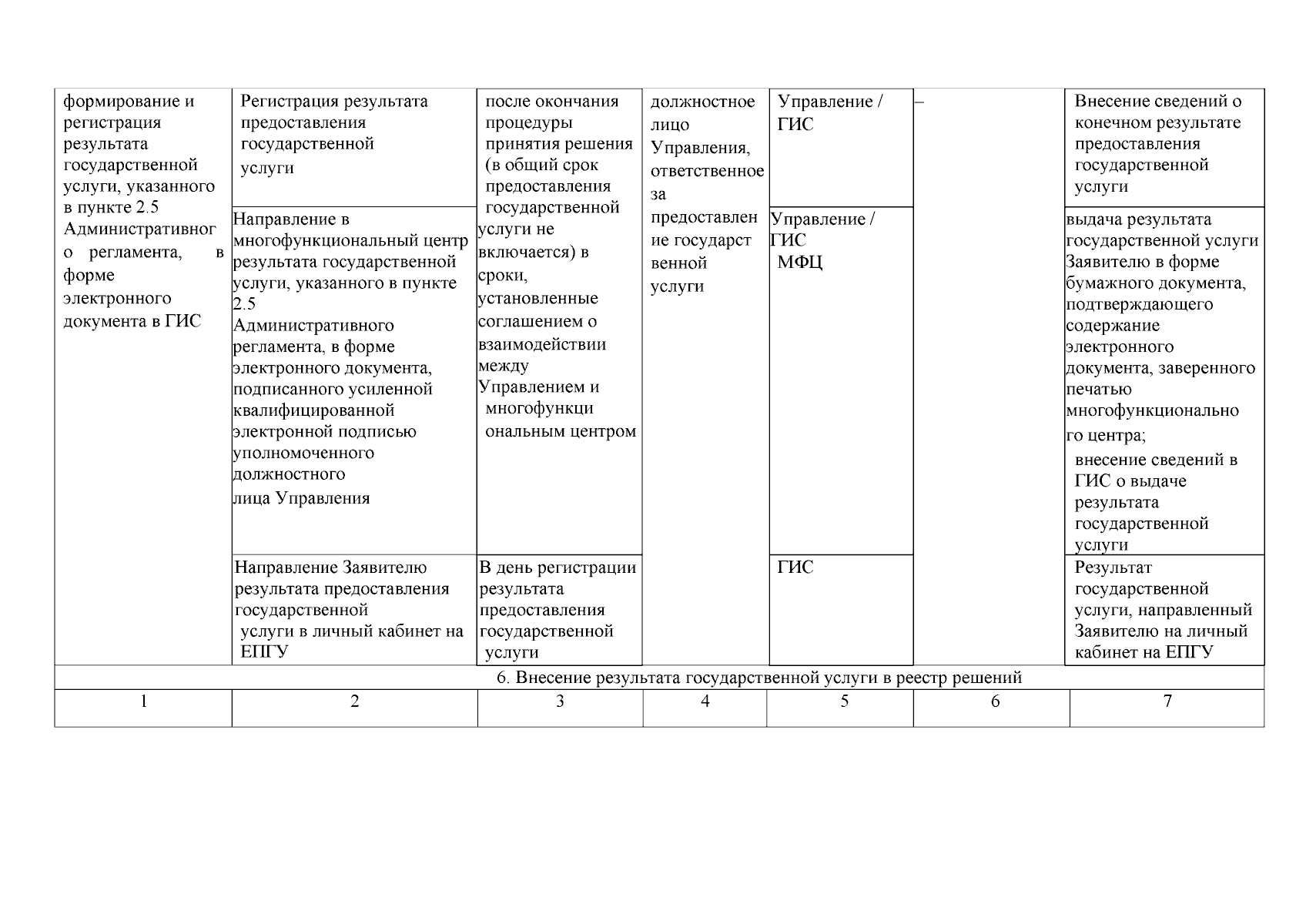 | формирование и регистрация результата государственной услуги, указанного в пункте 2.5 Административного регламента, в форме электронного документа в ГИС | Регистрация результата предоставления государственной услуги | после окончания процедуры принятия решения (в общий срок предоставления государственной услуги не включается) в сроки, установленные соглашением о взаимодействии между Управлением и многофункциональным центром | должностное лицо Управления, ответственное за предоставление государственной услуги | Управление / ГИС | – | Внесение сведений о конечном результате предоставления государственной услуги |
|  | Направление в многофункциональный центр результата государственной услуги, указанного в пункте 2.5 Административного регламента, в форме электронного документа, подписанного усиленной квалифицированной электронной подписью уполномоченного должностного лица Управления |  |  | Управление / ГИС МФЦ |  | выдача результата государственной услуги Заявителю в форме бумажного документа, подтверждающего содержание электронного документа, заверенного печатью многофункционального центра; внесение сведений в ГИС о выдаче результата государственной услуги |
|  | Направление Заявителю результата предоставления государственной услуги в личный кабинет на ЕПГУ | В день регистрации результата предоставления государственной услуги |  | ГИС |  | Результат государственной услуги, направленный Заявителю на личный кабинет на ЕПГУ |
| 6. Внесение результата государственной услуги в реестр решений | | | | | | |
| 1 | 2 | 3 | 4 | 5 | 6 | 7 |